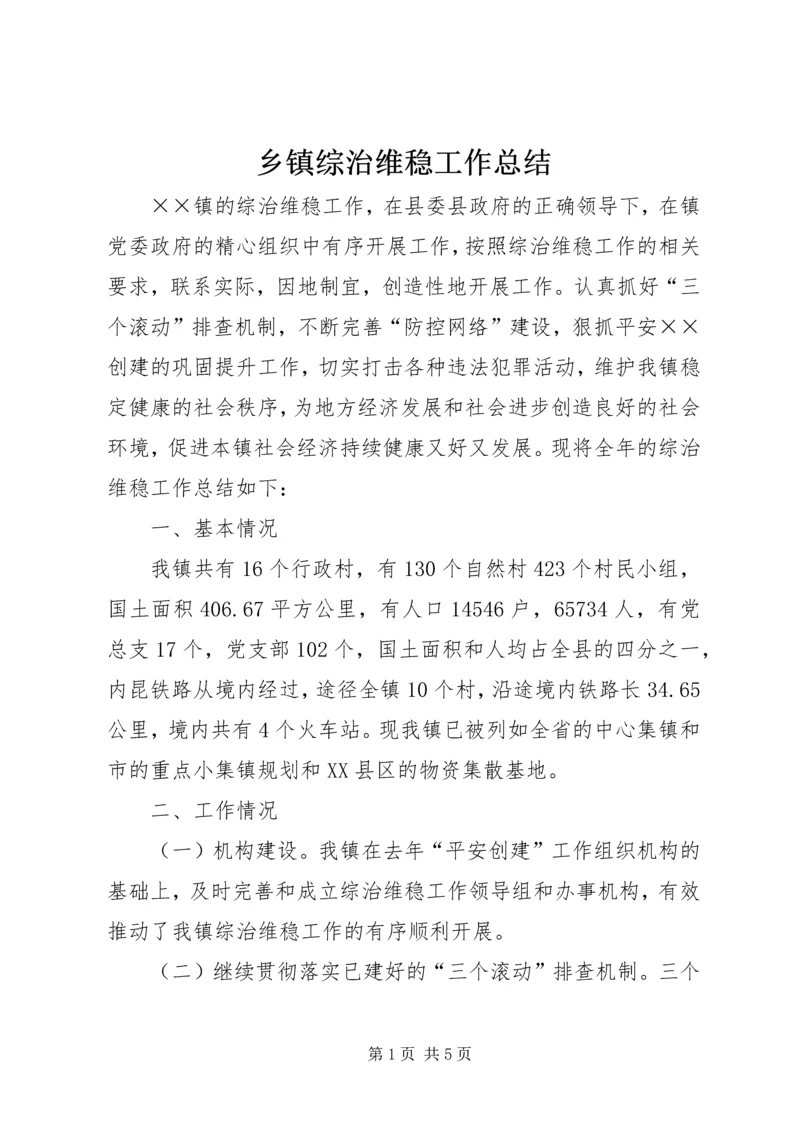 乡镇综治维稳工作总结

××镇的综治维稳工作，在县委县政府的正确领导下，在镇党委政府的精心组织中有序开展工作，按照综治维稳工作的相关要求，联系实际，因地制宜，创造性地开展工作。认真抓好“三个滚动”排查机制，不断完善“防控网络”建设，狠抓平安××创建的巩固提升工作，切实打击各种违法犯罪活动，维护我镇稳定健康的社会秩序，为地方经济发展和社会进步创造良好的社会环境，促进本镇社会经济持续健康又好又发展。现将全年的综治维稳工作总结如下：

一、基本情况

我镇共有16个行政村，有130个自然村423个村民小组，国土面积406.67平方公里，有人口14546户，65734人，有党总支17个，党支部102个，国土面积和人均占全县的四分之一，内昆铁路从境内经过，途径全镇10个村，沿途境内铁路长34.65公里，境内共有4个火车站。现我镇已被列如全省的中心集镇和市的重点小集镇规划和XX县区的物资集散基地。

二、工作情况

（一）机构建设。我镇在去年“平安创建”工作组织机构的基础上，及时完善和成立综治维稳工作领导组和办事机构，有效推动了我镇综治维稳工作的有序顺利开展。

（二）继续贯彻落实已建好的“三个滚动”排查机制。三个

第1页 共5页